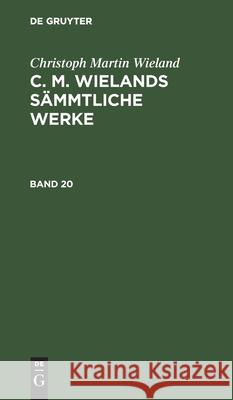 DE GRUYTER

Christoph Martin Wieland

C. M. WIELANDS SÄMMTLICHE WERKE

BAND 20

DE G

Kraina Książek